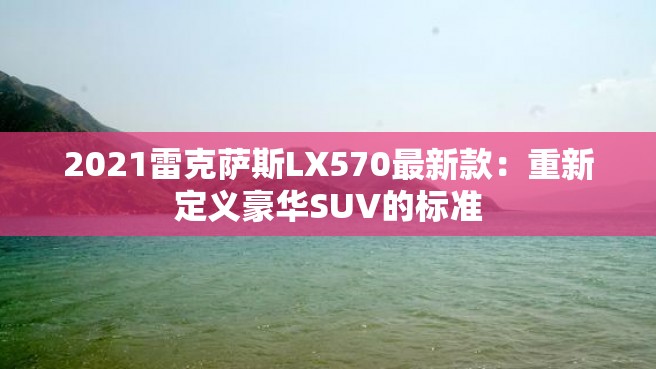 2021雷克萨斯LX570最新款：重新定义豪华SUV的标准